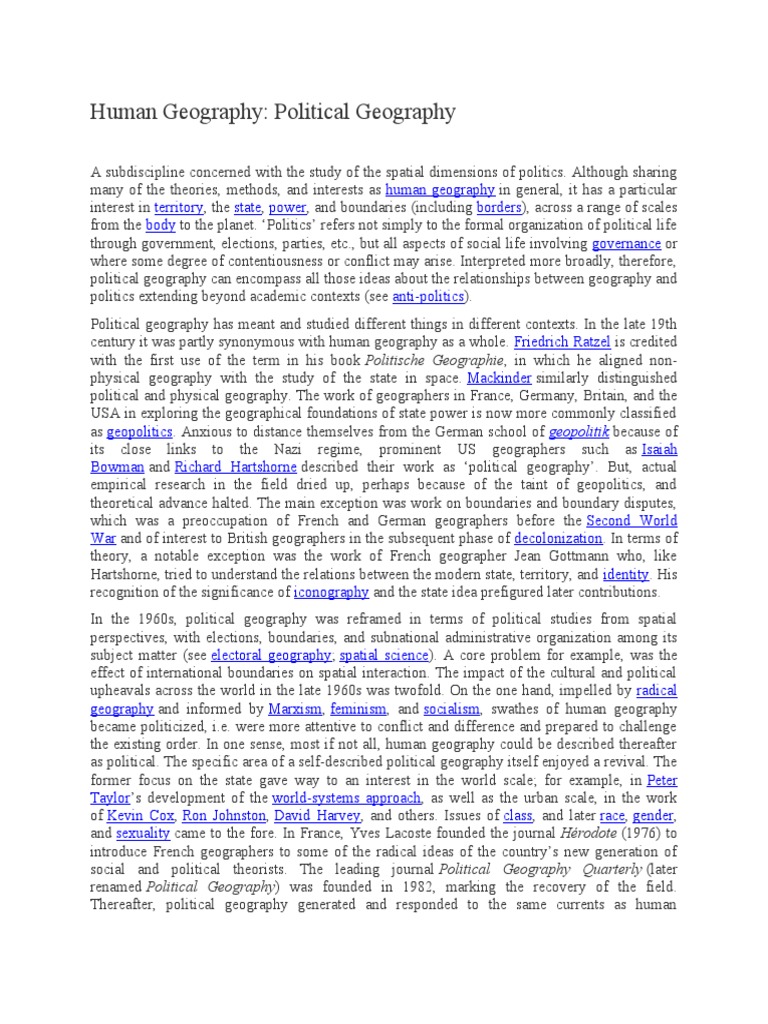 Human Geography: Political Geography

A subdiscipline concerned with the study of the spatial dimensions of politics. Although sharing many of the theories, methods, and interests as human geography in general, it has a particular interest in territory, the state, power, and boundaries (including borders), across a range of scales from the body to the planet. 'Politics' refers not simply to the formal organization of political life through government, elections, parties, etc., but all aspects of social life involving governance or where some degree of contentiousness or conflict may arise. Interpreted more broadly, therefore, political geography can encompass all those ideas about the relationships between geography and politics extending beyond academic contexts (see anti-politics).

Political geography has meant and studied different things in different contexts. In the late 19th century it was partly synonymous with human geography as a whole. Friedrich Ratzel is credited with the first use of the term in his book Politische Geographie, in which he aligned non-physical geography with the study of the state in space. Mackinder similarly distinguished political and physical geography. The work of geographers in France, Germany, Britain, and the USA in exploring the geographical foundations of state power is now more commonly classified as geopolitics. Anxious to distance themselves from the German school of geopolitik because of its close links to the Nazi regime, prominent US geographers such as Isaiah Bowman and Richard Hartshorne described their work as 'political geography'. But, actual empirical research in the field dried up, perhaps because of the taint of geopolitics, and theoretical advance halted. The main exception was work on boundaries and boundary disputes, which was a preoccupation of French and German geographers before the Second World War and of interest to British geographers in the subsequent phase of decolonization. In terms of theory, a notable exception was the work of French geographer Jean Gottmann who, like Hartshorne, tried to understand the relations between the modern state, territory, and identity. His recognition of the significance of iconography and the state idea prefigured later contributions.

In the 1960s, political geography was reframed in terms of political studies from spatial perspectives, with elections, boundaries, and subnational administrative organization among its subject matter (see electoral geography; spatial science). A core problem for example, was the effect of international boundaries on spatial interaction. The impact of the cultural and political upheavals across the world in the late 1960s was twofold. On the one hand, impelled by radical geography and informed by Marxism, feminism, and socialism, swathes of human geography became politicized, i.e. were more attentive to conflict and difference and prepared to challenge the existing order. In one sense, most if not all, human geography could be described thereafter as political. The specific area of a self-described political geography itself enjoyed a revival. The former focus on the state gave way to an interest in the world scale; for example, in Peter Taylor's development of the world-systems approach, as well as the urban scale, in the work of Kevin Cox, Ron Johnston, David Harvey, and others. Issues of class, and later race, gender, and sexuality came to the fore. In France, Yves Lacoste founded the journal Hérodote (1976) to introduce French geographers to some of the radical ideas of the country's new generation of social and political theorists. The leading journal Political Geography Quarterly (later renamed Political Geography) was founded in 1982, marking the recovery of the field. Thereafter, political geography generated and responded to the same currents as human